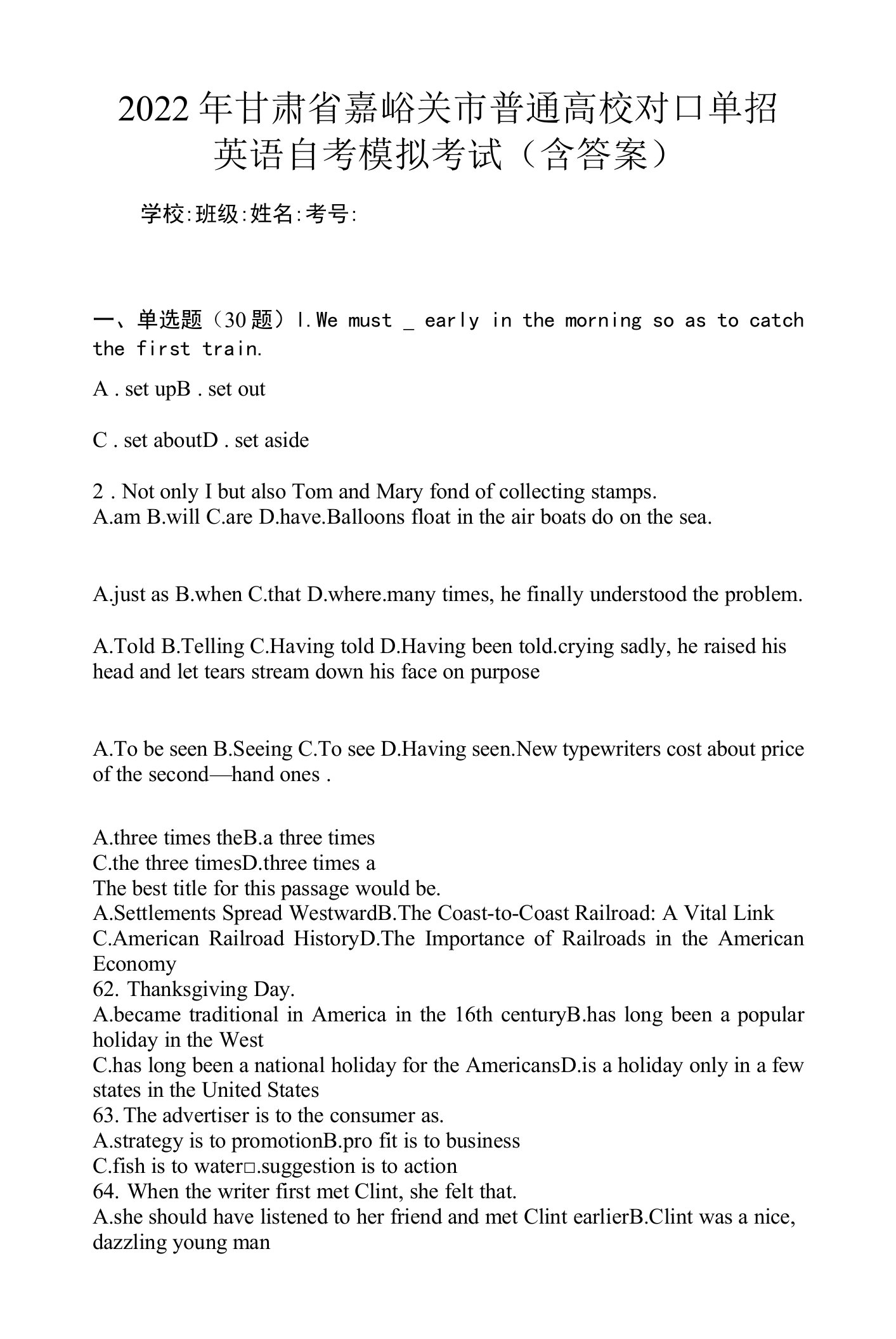 2022年甘肃省嘉峪关市普通高校对口单招英语自考模拟考试（含答案）

学校:班级:姓名:考号:

一、单选题（30题）l.We must _ early in the morning so as to catch the first train.

A . set upB . set out

C . set aboutD . set aside

2 . Not only I but also Tom and Mary fond of collecting stamps.
A.am B.will C.are D.have.Balloons float in the air boats do on the sea.

A.just as B.when C.that D.where.many times, he finally understood the problem.

A.Told B.Telling C.Having told D.Having been told.crying sadly, he raised his head and let tears stream down his face on purpose

A.To be seen B.Seeing C.To see D.Having seen.New typewriters cost about price of the second—hand ones .

A.three times theB.a three times
C.the three timesD.three times a
The best title for this passage would be.
A.Settlements Spread WestwardB.The Coast-to-Coast Railroad: A Vital Link
C.American Railroad HistoryD.The Importance of Railroads in the American Economy
62. Thanksgiving Day.
A.became traditional in America in the 16th centuryB.has long been a popular holiday in the West
C.has long been a national holiday for the AmericansD.is a holiday only in a few states in the United States
63. The advertiser is to the consumer as.
A.strategy is to promotionB.pro fit is to business
C.fish is to water□.suggestion is to action
64. When the writer first met Clint, she felt that.
A.she should have listened to her friend and met Clint earlierB.Clint was a nice, dazzling young man